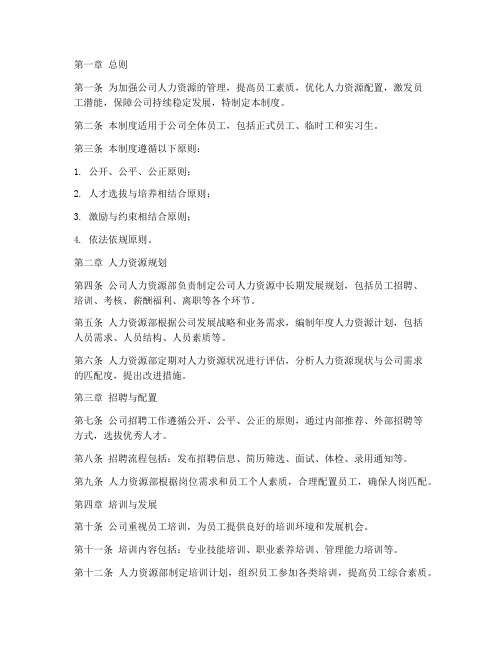 第一章 总则

第一条 为加强公司人力资源的管理，提高员工素质，优化人力资源配置，激发员工潜能，保障公司持续稳定发展，特制定本制度。

第二条 本制度适用于公司全体员工，包括正式员工、临时工和实习生。

第三条 本制度遵循以下原则：

1. 公开、公平、公正原则；

2. 人才选拔与培养相结合原则；

3. 激励与约束相结合原则；

4. 依法依规原则。

第二章 人力资源规划

第四条 公司人力资源部负责制定公司人力资源中长期发展规划，包括员工招聘、培训、考核、薪酬福利、离职等各个环节。

第五条 人力资源部根据公司发展战略和业务需求，编制年度人力资源计划，包括人员需求、人员结构、人员素质等。

第六条 人力资源部定期对人力资源状况进行评估，分析人力资源现状与公司需求的匹配度，提出改进措施。

第三章 招聘与配置

第七条 公司招聘工作遵循公开、公平、公正的原则，通过内部推荐、外部招聘等方式，选拔优秀人才。

第八条 招聘流程包括：发布招聘信息、简历筛选、面试、体检、录用通知等。

第九条 人力资源部根据岗位需求和员工个人素质，合理配置员工，确保人岗匹配。

第四章 培训与发展

第十条 公司重视员工培训，为员工提供良好的培训环境和发展机会。

第十一条 培训内容包括：专业技能培训、职业素养培训、管理能力培训等。

第十二条 人力资源部制定培训计划，组织员工参加各类培训，提高员工综合素质。